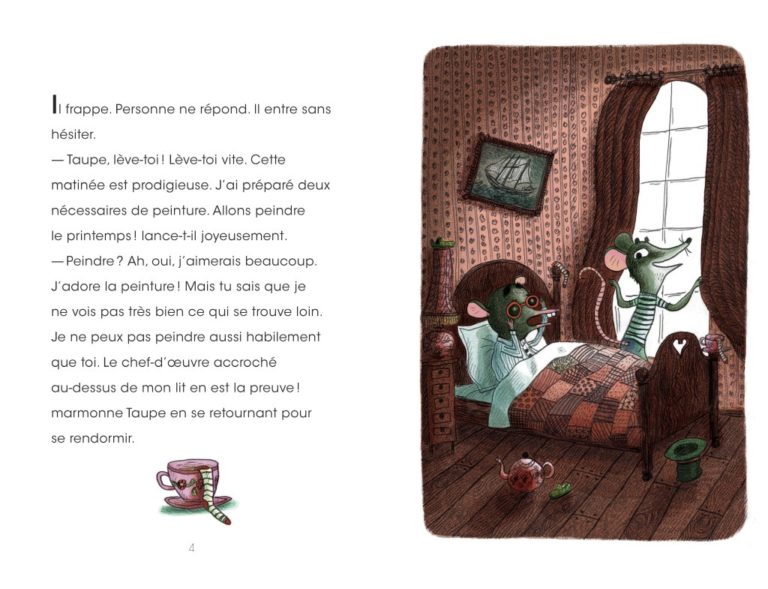 Il frappe. Personne ne répond. Il entre sans hésiter.

— Taupe, lève-toi ! Lève-toi vite. Cette matinée est prodigieuse. J'ai préparé deux nécessaires de peinture. Allons peindre le printemps ! lance-t-il joyeusement.

— Peindre ? Ah, oui, j'aimerais beaucoup. J'adore la peinture ! Mais tu sais que je ne vois pas très bien ce qui se trouve loin. Je ne peux pas peindre aussi habilement que toi. Le chef-d'œuvre accroché au-dessus de mon lit en est la preuve ! marmonne Taupe en se retournant pour se rendormir.

4